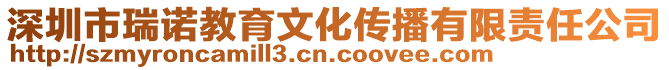 深圳市瑞诺教育文化传播有限责任公司
http://szmyroncamill3.cn.coovee.com